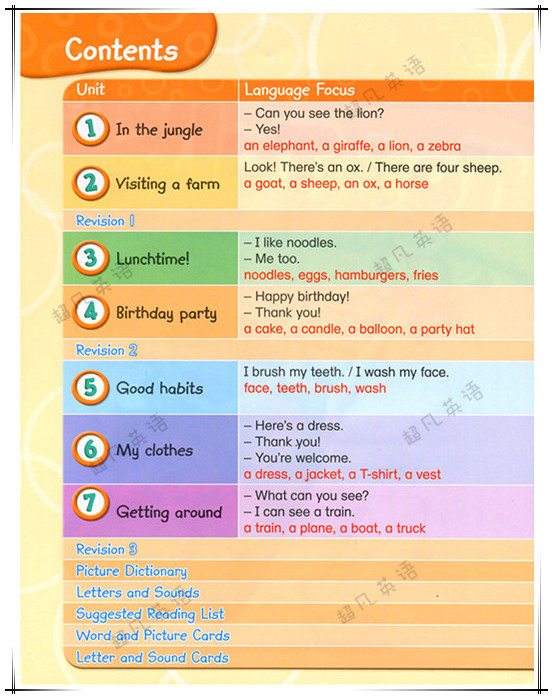 Contents

| Unit | Language Focus |
|---|---|
| 1 In the jungle | – Can you see the lion? – Yes! an elephant, a giraffe, a lion, a zebra |
| 2 Visiting a farm | Look! There's an ox. / There are four sheep. a goat, a sheep, an ox, a horse |
| Revision 1 | |
| 3 Lunchtime! | – I like noodles. – Me too. noodles, eggs, hamburgers, fries |
| 4 Birthday party | – Happy birthday! – Thank you! a cake, a candle, a balloon, a party hat |
| Revision 2 | |
| 5 Good habits | I brush my teeth. / I wash my face. face, teeth, brush, wash |
| 6 My clothes | – Here's a dress. – Thank you! – You're welcome. a dress, a jacket, a T-shirt, a vest |
| 7 Getting around | – What can you see? – I can see a train. a train, a plane, a boat, a truck |
| Revision 3 | |
| Picture Dictionary | |
| Letters and Sounds | |
| Suggested Reading List | |
| Word and Picture Cards | |
| Letter and Sound Cards | |

超凡英语